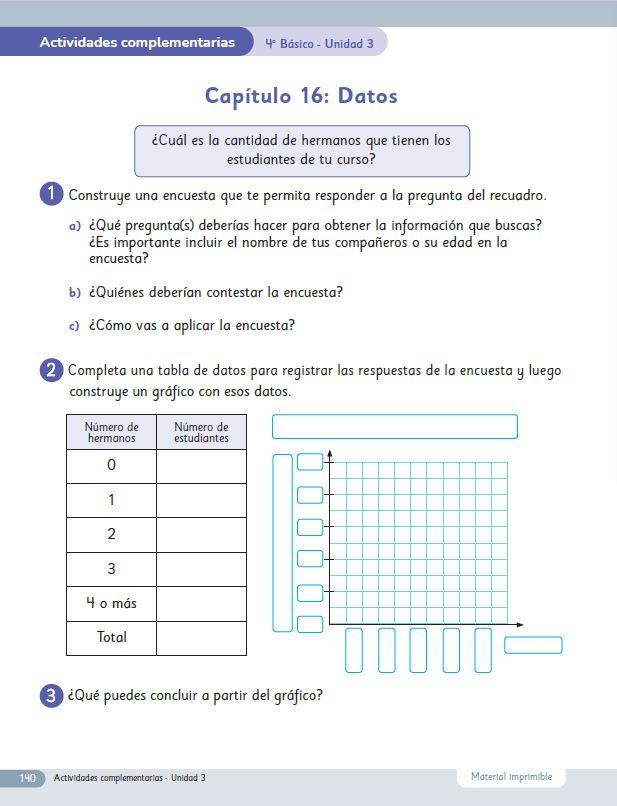 Actividades complementarias 4° Básico - Unidad 3

Capítulo 16: Datos

¿Cuál es la cantidad de hermanos que tienen los estudiantes de tu curso?

1 Construye una encuesta que te permita responder a la pregunta del recuadro.

a) ¿Qué pregunta(s) deberías hacer para obtener la información que buscas? ¿Es importante incluir el nombre de tus compañeros o su edad en la encuesta?

b) ¿Quiénes deberían contestar la encuesta?

c) ¿Cómo vas a aplicar la encuesta?

2 Completa una tabla de datos para registrar las respuestas de la encuesta y luego construye un gráfico con esos datos.

| Número de hermanos | Número de estudiantes |
|---|---|
| 0 | |
| 1 | |
| 2 | |
| 3 | |
| 4 o más | |
| Total | |

3 ¿Qué puedes concluir a partir del gráfico?

140 Actividades complementarias - Unidad 3

Material imprimible